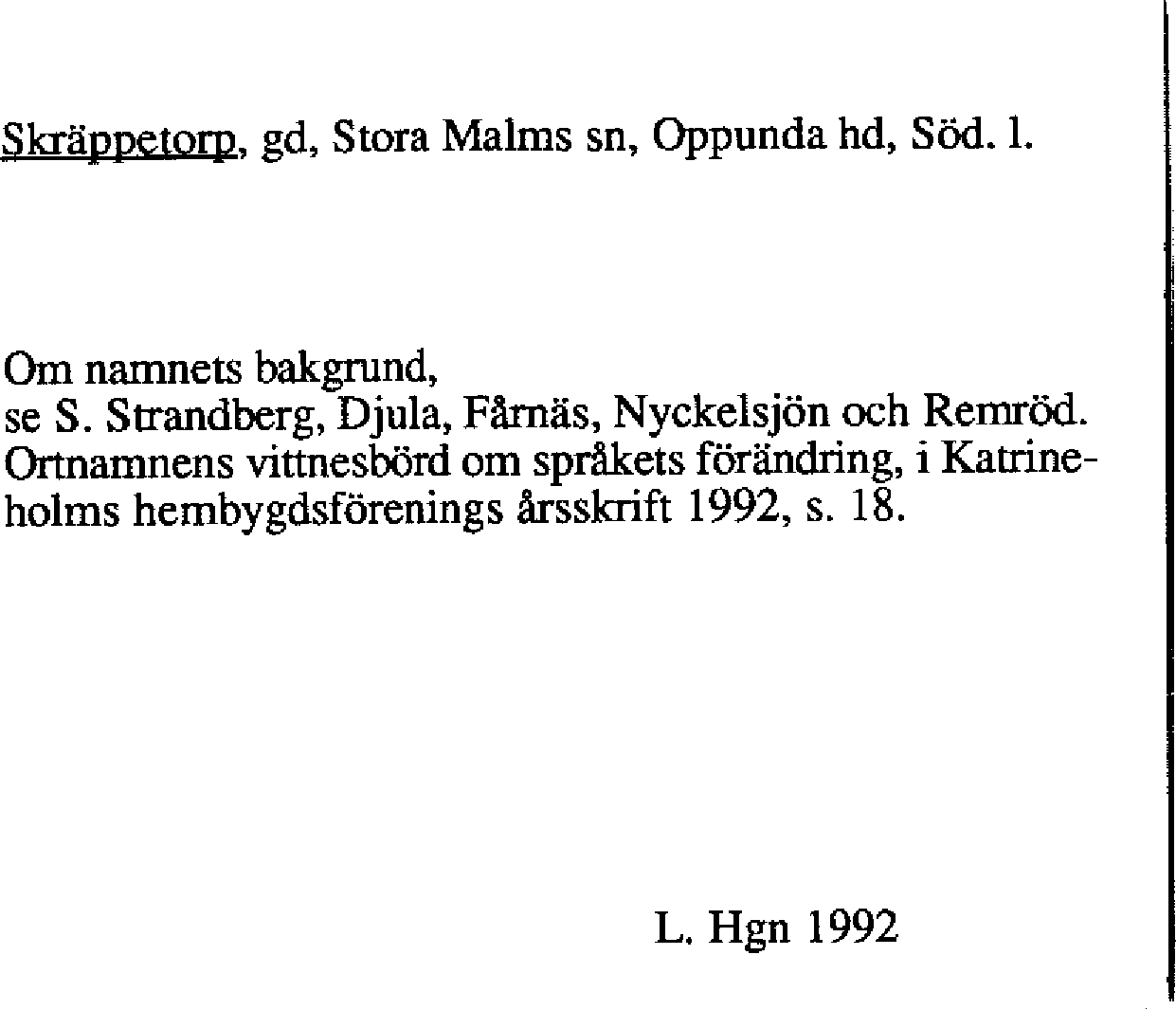 Skräppetorp, gd, Stora Malms sn, Oppunda hd, Söd. l.

Om namnets bakgrund,
se S. Strandberg, Djula, Fårnäs, Nyckelsjön och Remröd. Ortnamnens vittnesbörd om språkets förändring, i Katrineholms hembygdsförenings årsskrift 1992, s. 18.

L. Hgn 1992